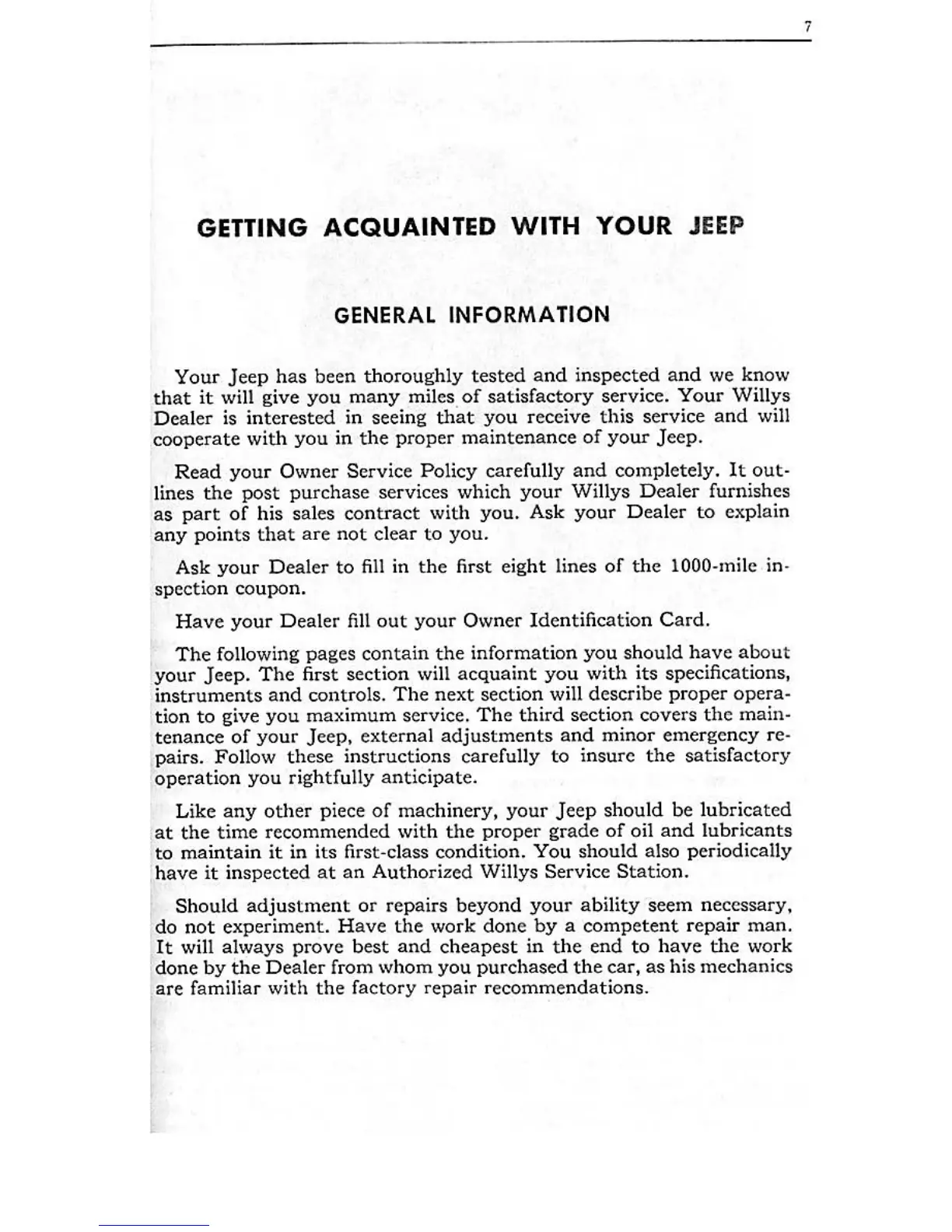 7

GETTING ACQUAINTED WITH YOUR JEEP

GENERAL INFORMATION

Your Jeep has been thoroughly tested and inspected and we know that it will give you many miles of satisfactory service. Your Willys Dealer is interested in seeing that you receive this service and will cooperate with you in the proper maintenance of your Jeep.

Read your Owner Service Policy carefully and completely. It outlines the post purchase services which your Willys Dealer furnishes as part of his sales contract with you. Ask your Dealer to explain any points that are not clear to you.

Ask your Dealer to fill in the first eight lines of the 1000-mile inspection coupon.

Have your Dealer fill out your Owner Identification Card.

The following pages contain the information you should have about your Jeep. The first section will acquaint you with its specifications, instruments and controls. The next section will describe proper operation to give you maximum service. The third section covers the maintenance of your Jeep, external adjustments and minor emergency repairs. Follow these instructions carefully to insure the satisfactory operation you rightfully anticipate.

Like any other piece of machinery, your Jeep should be lubricated at the time recommended with the proper grade of oil and lubricants to maintain it in its first-class condition. You should also periodically have it inspected at an Authorized Willys Service Station.

Should adjustment or repairs beyond your ability seem necessary, do not experiment. Have the work done by a competent repair man. It will always prove best and cheapest in the end to have the work done by the Dealer from whom you purchased the car, as his mechanics are familiar with the factory repair recommendations.